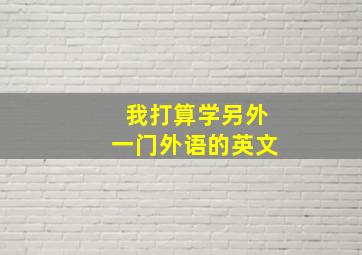 我打算学另外
一门外语的英文